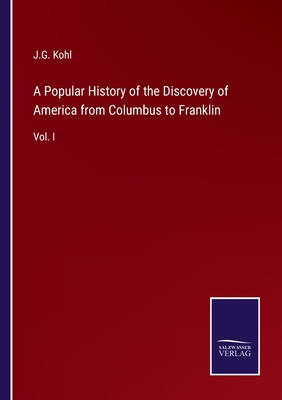 J.G. Kohl

A Popular History of the Discovery of America from Columbus to Franklin

Vol. I

SALZWASSER VERLAG